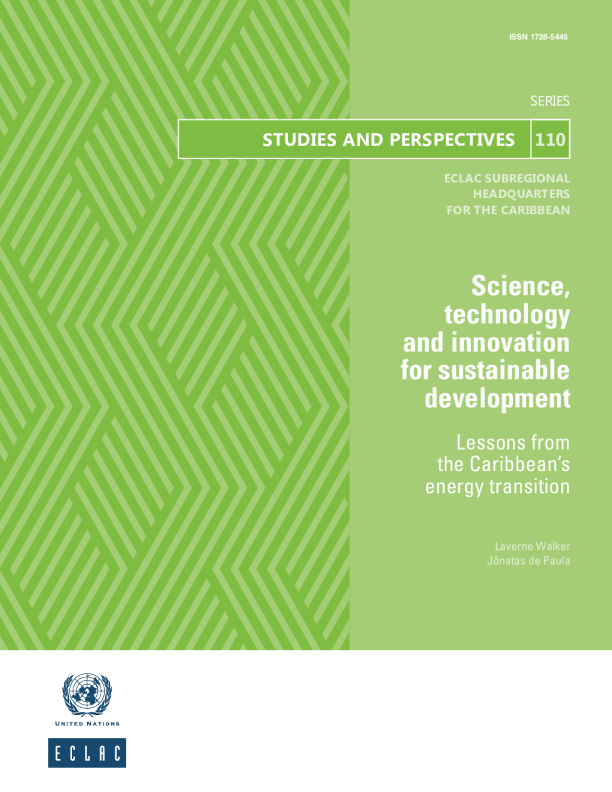 ISSN 1728-5445

SERIES

STUDIES AND PERSPECTIVES 110

ECLAC SUBREGIONAL HEADQUARTERS FOR THE CARIBBEAN

Science, technology and innovation for sustainable development

Lessons from the Caribbean's energy transition

Laverne Walker
Jônatas de Paula

UNITED NATIONS

ECLAC